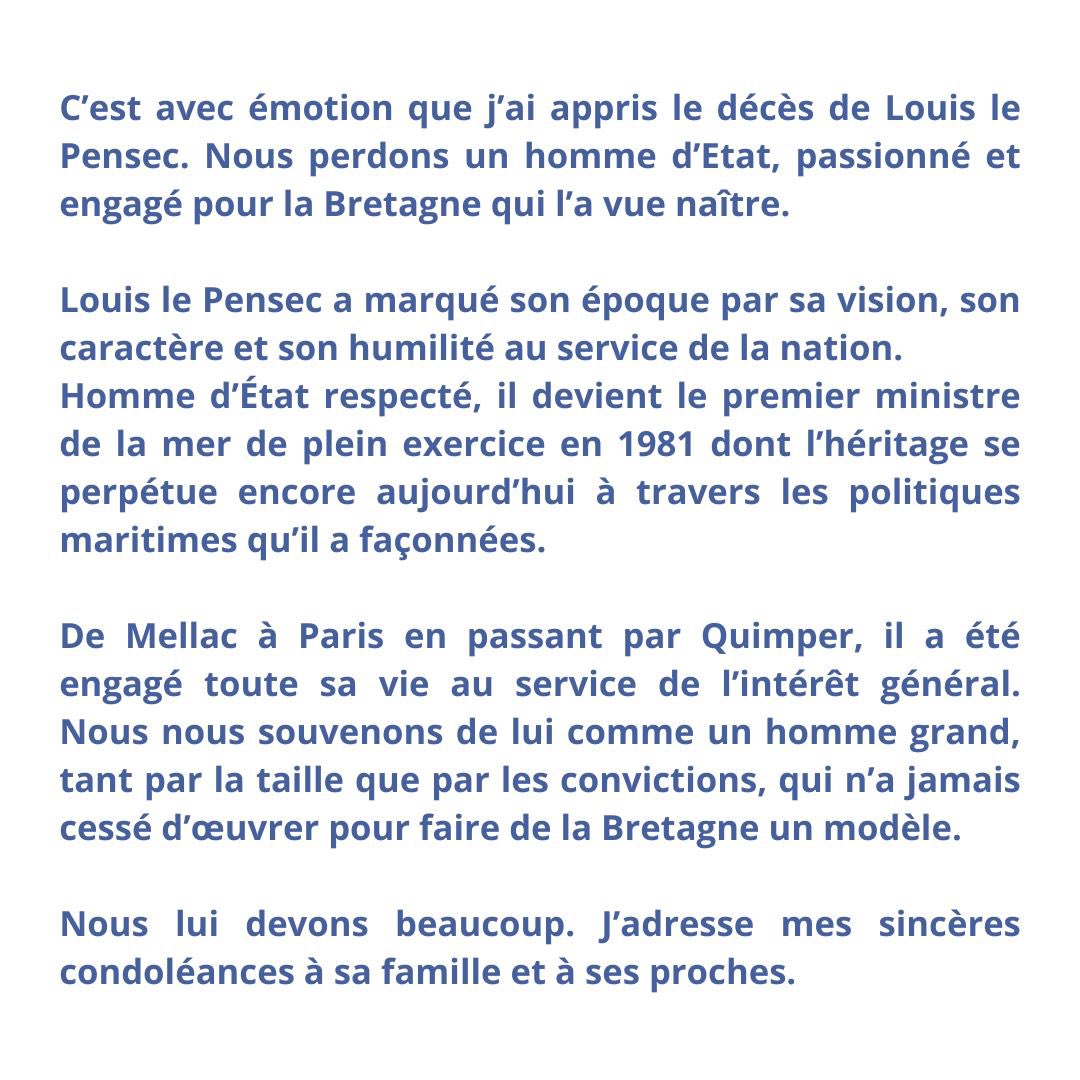 C’est avec émotion que j’ai appris le décès de Louis le Pensec. Nous perdons un homme d’Etat, passionné et engagé pour la Bretagne qui l’a vue naître.

Louis le Pensec a marqué son époque par sa vision, son caractère et son humilité au service de la nation.
Homme d’État respecté, il devient le premier ministre de la mer de plein exercice en 1981 dont l’héritage se perpétue encore aujourd’hui à travers les politiques maritimes qu’il a façonnées.

De Mellac à Paris en passant par Quimper, il a été engagé toute sa vie au service de l’intérêt général. Nous nous souvenons de lui comme un homme grand, tant par la taille que par les convictions, qui n’a jamais cessé d’œuvrer pour faire de la Bretagne un modèle.

Nous lui devons beaucoup. J’adresse mes sincères condoléances à sa famille et à ses proches.